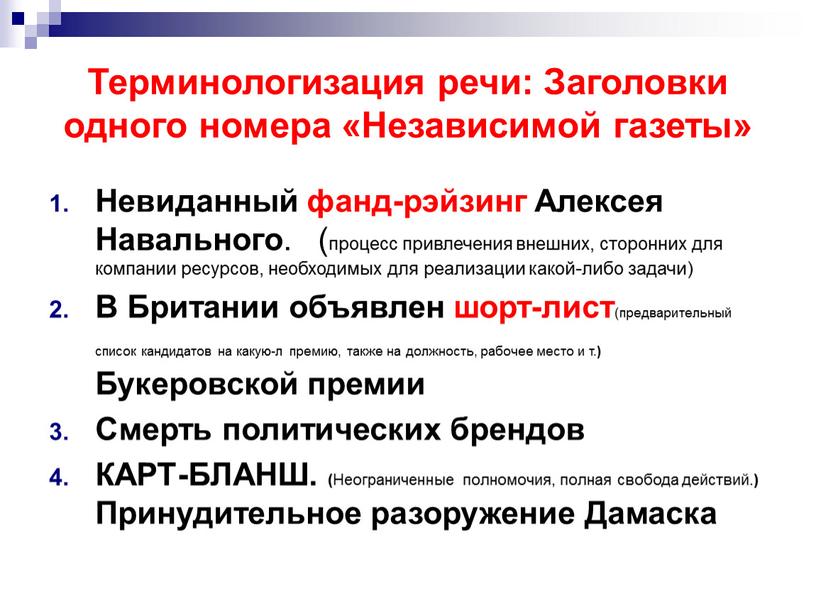 Терминологизация речи: Заголовки одного номера «Независимой газеты»

1. Невиданный фанд-рэйзинг Алексея Навального. (процесс привлечения внешних, сторонних для компании ресурсов, необходимых для реализации какой-либо задачи)
2. В Британии объявлен шорт-лист(предварительный список кандидатов на какую-л премию, также на должность, рабочее место и т.) Букеровской премии
3. Смерть политических брендов
4. КАРТ-БЛАНШ. (Неограниченные полномочия, полная свобода действий.) Принудительное разоружение Дамаска